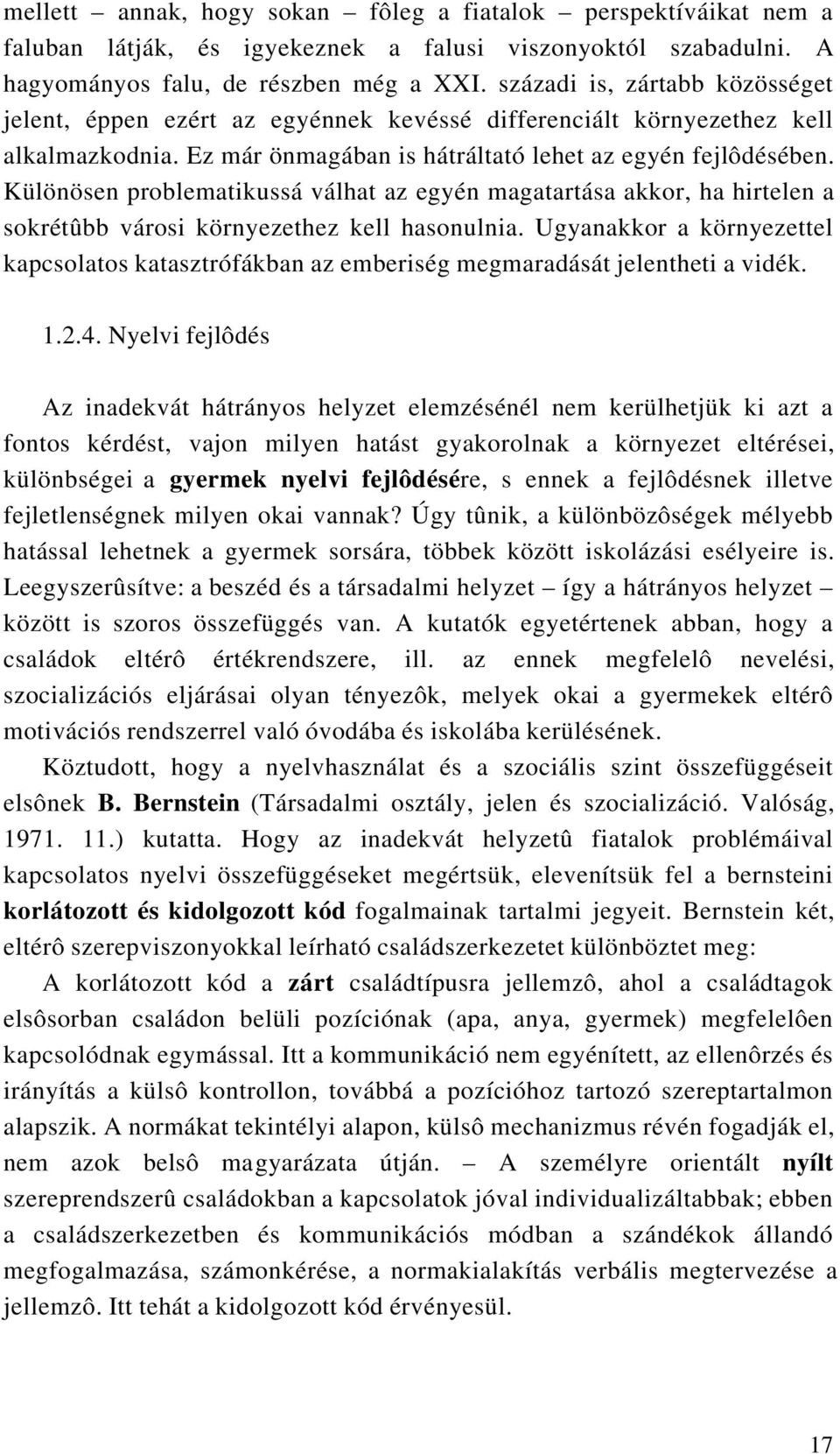 mellett – annak, hogy sokan – fôleg a fiatalok – perspektíváikat nem a faluban látják, és igyekeznek a falusi viszonyoktól szabadulni. A hagyományos falu, de részben még a XXI. századi is, zártabb közösséget jelent, éppen ezért az egyénnek kevéssé differenciált környezethez kell alkalmazkodnia. Ez már önmagában is hátráltató lehet az egyén fejlôdésében. Különösen problematikussá válhat az egyén magatartása akkor, ha hirtelen a sokrétûbb városi környezethez kell hasonulnia. Ugyanakkor a környezettel kapcsolatos katasztrófákban az emberiség megmaradását jelentheti a vidék.

1.2.4. Nyelvi fejlôdés

Az inadekvát hátrányos helyzet elemzésénél nem kerülhetjük ki azt a fontos kérdést, vajon milyen hatást gyakorolnak a környezet eltérései, különbségei a gyermek nyelvi fejlôdésére, s ennek a fejlôdésnek illetve fejletlenségnek milyen okai vannak? Úgy tûnik, a különbözôségek mélyebb hatással lehetnek a gyermek sorsára, többek között iskolázási esélyeire is. Leegyszerûsítve: a beszéd és a társadalmi helyzet – így a hátrányos helyzet – között is szoros összefüggés van. A kutatók egyetértenek abban, hogy a családok eltérô értékrendszere, ill. az ennek megfelelô nevelési, szocializációs eljárásai olyan tényezôk, melyek okai a gyermekek eltérô motivációs rendszerrel való óvodába és iskolába kerülésének.

Köztudott, hogy a nyelvhasználat és a szociális szint összefüggéseit elsônek B. Bernstein (Társadalmi osztály, jelen és szocializáció. Valóság, 1971. 11.) kutatta. Hogy az inadekvát helyzetû fiatalok problémáival kapcsolatos nyelvi összefüggéseket megértsük, elevenítsük fel a bernsteini korlátozott és kidolgozott kód fogalmainak tartalmi jegyeit. Bernstein két, eltérô szerepviszonyokkal leírható családszerkezetet különböztet meg:

A korlátozott kód a zárt családtípusra jellemzô, ahol a családtagok elsôsorban családon belüli pozíciónak (apa, anya, gyermek) megfelelôen kapcsolódnak egymással. Itt a kommunikáció nem egyénített, az ellenôrzés és irányítás a külsô kontrollon, továbbá a pozícióhoz tartozó szereptartalmon alapszik. A normákat tekintélyi alapon, külsô mechanizmus révén fogadják el, nem azok belsô magyarázata útján. – A személyre orientált nyílt szereprendszerû családokban a kapcsolatok jóval individualizáltabbak; ebben a családszerkezetben és kommunikációs módban a szándékok állandó megfogalmazása, számonkérése, a normakialakítás verbális megtervezése a jellemzô. Itt tehát a kidolgozott kód érvényesül.

17